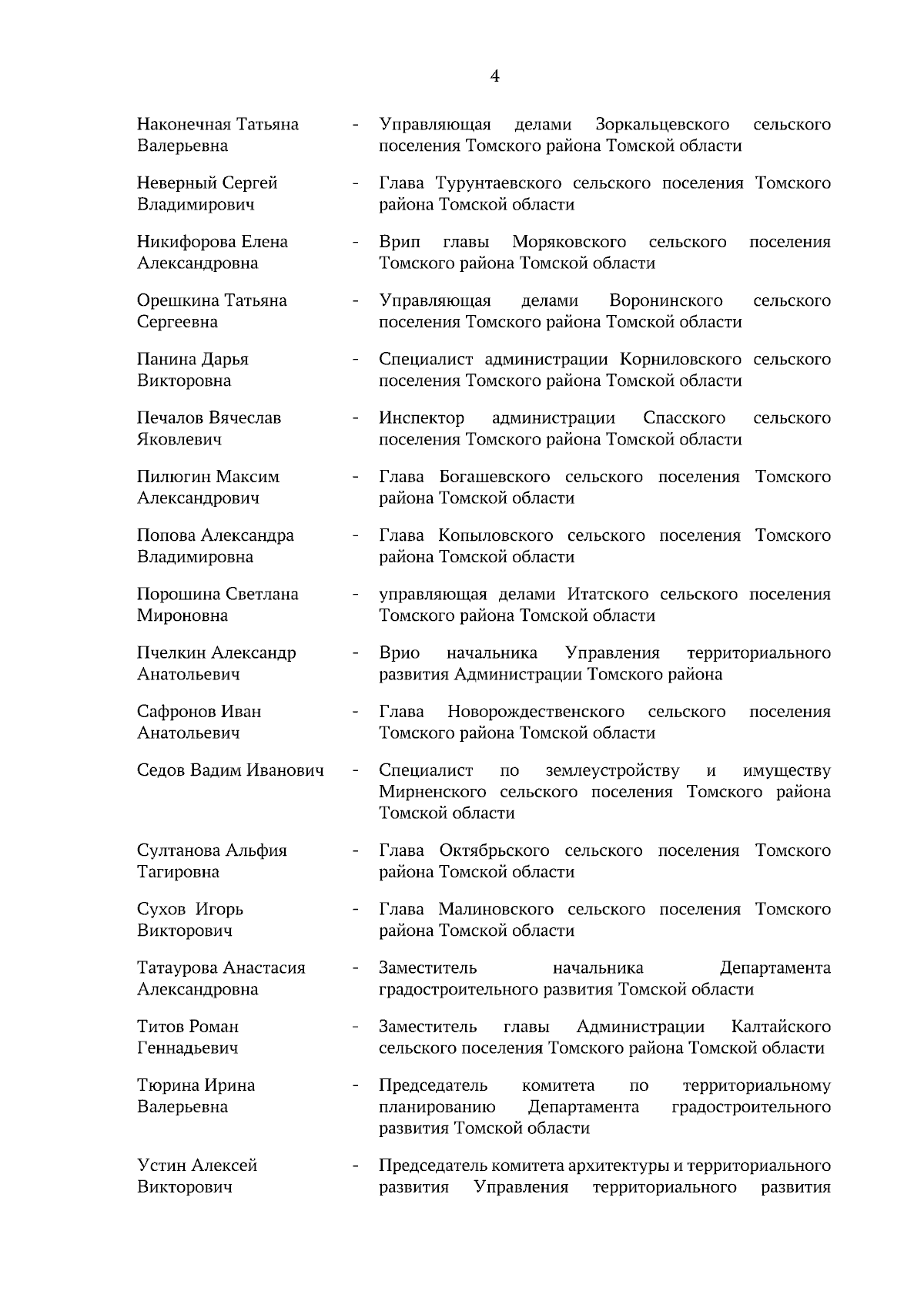 4

Наконечная Татьяна Валерьевна - Управляющая делами Зоркальцевского сельского поселения Томского района Томской области

Неверный Сергей Владимирович - Глава Турунтаевского сельского поселения Томского района Томской области

Никифорова Елена Александровна - Врип главы Моряковского сельского поселения Томского района Томской области

Орешкина Татьяна Сергеевна - Управляющая делами Воронинского сельского поселения Томского района Томской области

Панина Дарья Викторовна - Специалист администрации Корниловского сельского поселения Томского района Томской области

Печалов Вячеслав Яковлевич - Инспектор администрации Спасского сельского поселения Томского района Томской области

Пилюгин Максим Александрович - Глава Богашевского сельского поселения Томского района Томской области

Попова Александра Владимировна - Глава Копыловского сельского поселения Томского района Томской области

Порошина Светлана Мироновна - управляющая делами Итатского сельского поселения Томского района Томской области

Пчелкин Александр Анатольевич - Врио начальника Управления территориального развития Администрации Томского района

Сафронов Иван Анатольевич - Глава Новорождественского сельского поселения Томского района Томской области

Седов Вадим Иванович - Специалист по землеустройству и имуществу Мирненского сельского поселения Томского района Томской области

Султанова Альфия Тагировна - Глава Октябрьского сельского поселения Томского района Томской области

Сухов Игорь Викторович - Глава Малиновского сельского поселения Томского района Томской области

Татаурова Анастасия Александровна - Заместитель начальника Департамента градостроительного развития Томской области

Титов Роман Геннадьевич - Заместитель главы Администрации Калтайского сельского поселения Томского района Томской области

Тюрина Ирина Валерьевна - Председатель комитета по территориальному планированию Департамента градостроительного развития Томской области

Устин Алексей Викторович - Председатель комитета архитектуры и территориального развития Управления территориального развития